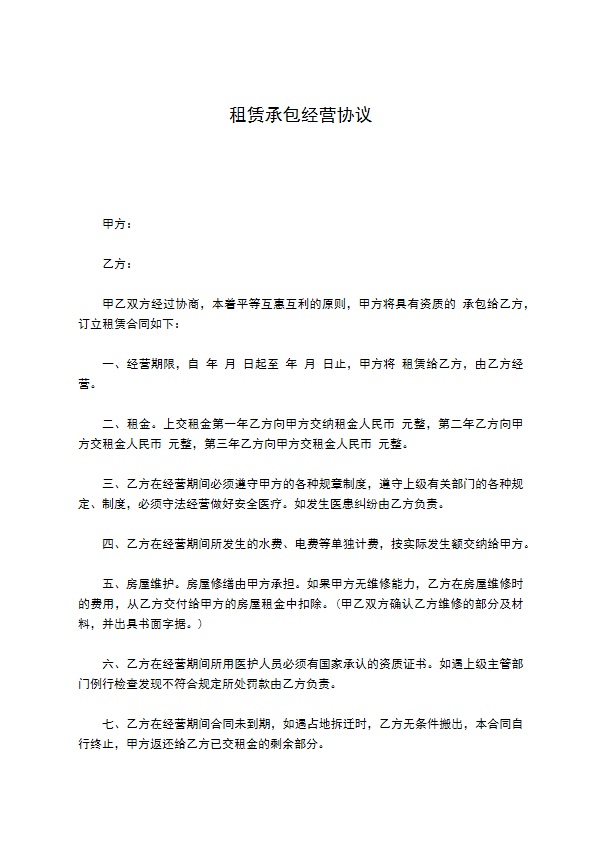 租赁承包经营协议

甲方：

乙方：

甲乙双方经过协商，本着平等互惠互利的原则，甲方将具有资质的 承包给乙方，订立租赁合同如下：

一、经营期限，自 年 月 日起至 年 月 日止，甲方将 租赁给乙方，由乙方经营。

二、租金。上交租金第一年乙方向甲方交纳租金人民币 元整，第二年乙方向甲方交租金人民币 元整，第三年乙方向甲方交租金人民币 元整。

三、乙方在经营期间必须遵守甲方的各种规章制度，遵守上级有关部门的各种规定、制度，必须守法经营做好安全医疗。如发生医患纠纷由乙方负责。

四、乙方在经营期间所发生的水费、电费等单独计费，按实际发生额交纳给甲方。

五、房屋维护。房屋修缮由甲方承担。如果甲方无维修能力，乙方在房屋维修时的费用，从乙方交付给甲方的房屋租金中扣除。(甲乙双方确认乙方维修的部分及材料，并出具书面字据。)

六、乙方在经营期间所用医护人员必须有国家承认的资质证书。如遇上级主管部门例行检查发现不符合规定所处罚款由乙方负责。

七、乙方在经营期间合同未到期，如遇占地拆迁时，乙方无条件搬出，本合同自行终止，甲方返还给乙方已交租金的剩余部分。